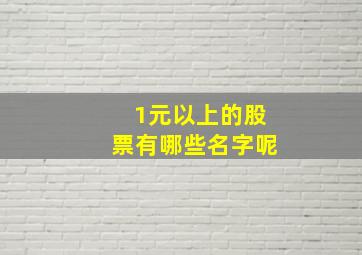 1元以上的股票有哪些名字呢